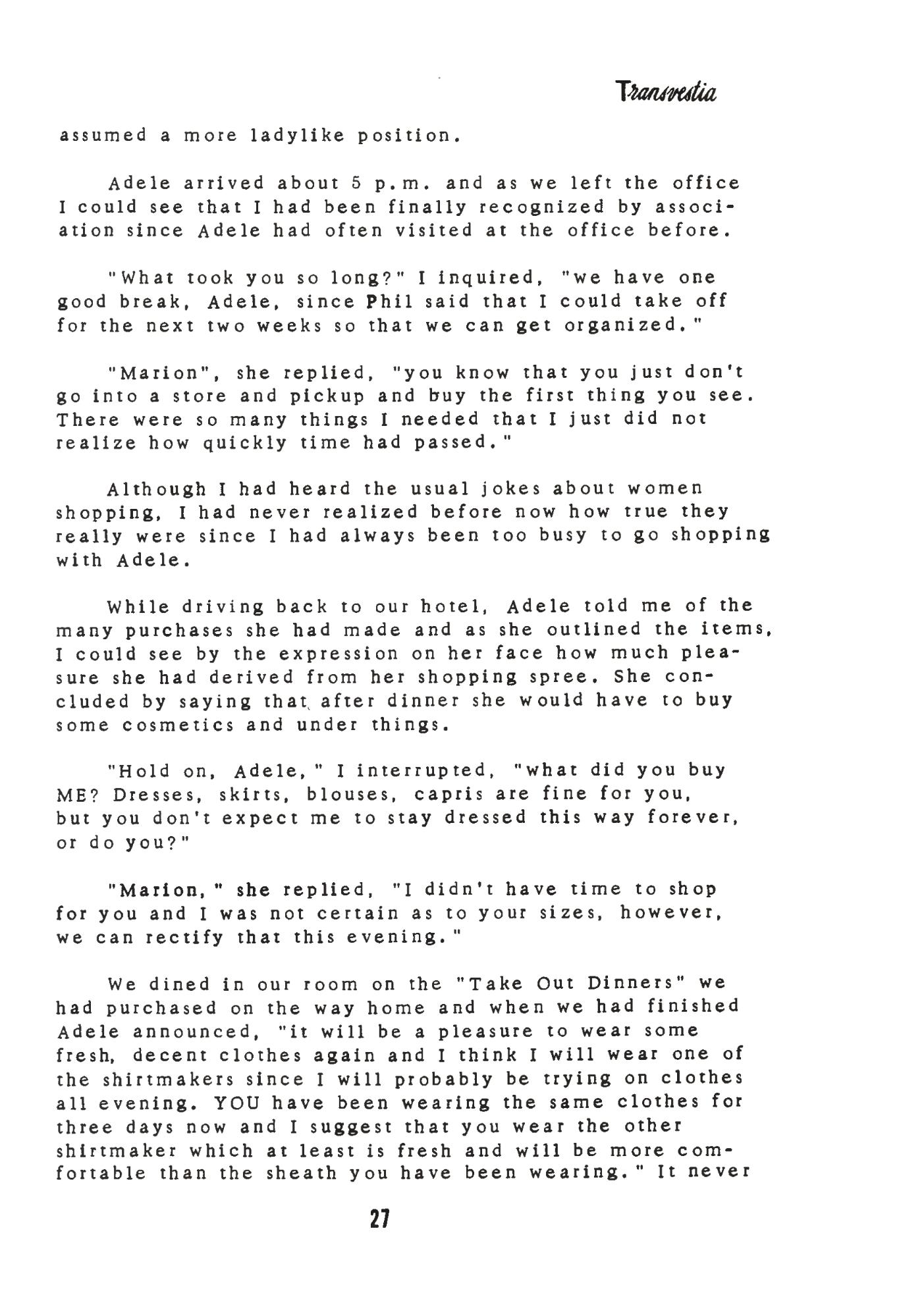 Transvestia

assumed a more ladylike position.

Adele arrived about 5 p.m. and as we left the office I could see that I had been finally recognized by association since Adele had often visited at the office before.

"What took you so long?" I inquired, "we have one good break, Adele, since Phil said that I could take off for the next two weeks so that we can get organized."

"Marion", she replied, "you know that you just don't go into a store and pickup and buy the first thing you see. There were so many things I needed that I just did not realize how quickly time had passed."

Although I had heard the usual jokes about women shopping, I had never realized before now how true they really were since I had always been too busy to go shopping with Adele.

While driving back to our hotel, Adele told me of the many purchases she had made and as she outlined the items, I could see by the expression on her face how much pleasure she had derived from her shopping spree. She concluded by saying that after dinner she would have to buy some cosmetics and under things.

"Hold on, Adele," I interrupted, "what did you buy ME? Dresses, skirts, blouses, capris are fine for you, but you don't expect me to stay dressed this way forever, or do you?"

"Marion," she replied, "I didn't have time to shop for you and I was not certain as to your sizes, however, we can rectify that this evening."

We dined in our room on the "Take Out Dinners" we had purchased on the way home and when we had finished Adele announced, "it will be a pleasure to wear some fresh, decent clothes again and I think I will wear one of the shirtmakers since I will probably be trying on clothes all evening. YOU have been wearing the same clothes for three days now and I suggest that you wear the other shirtmaker which at least is fresh and will be more comfortable than the sheath you have been wearing." It never

27